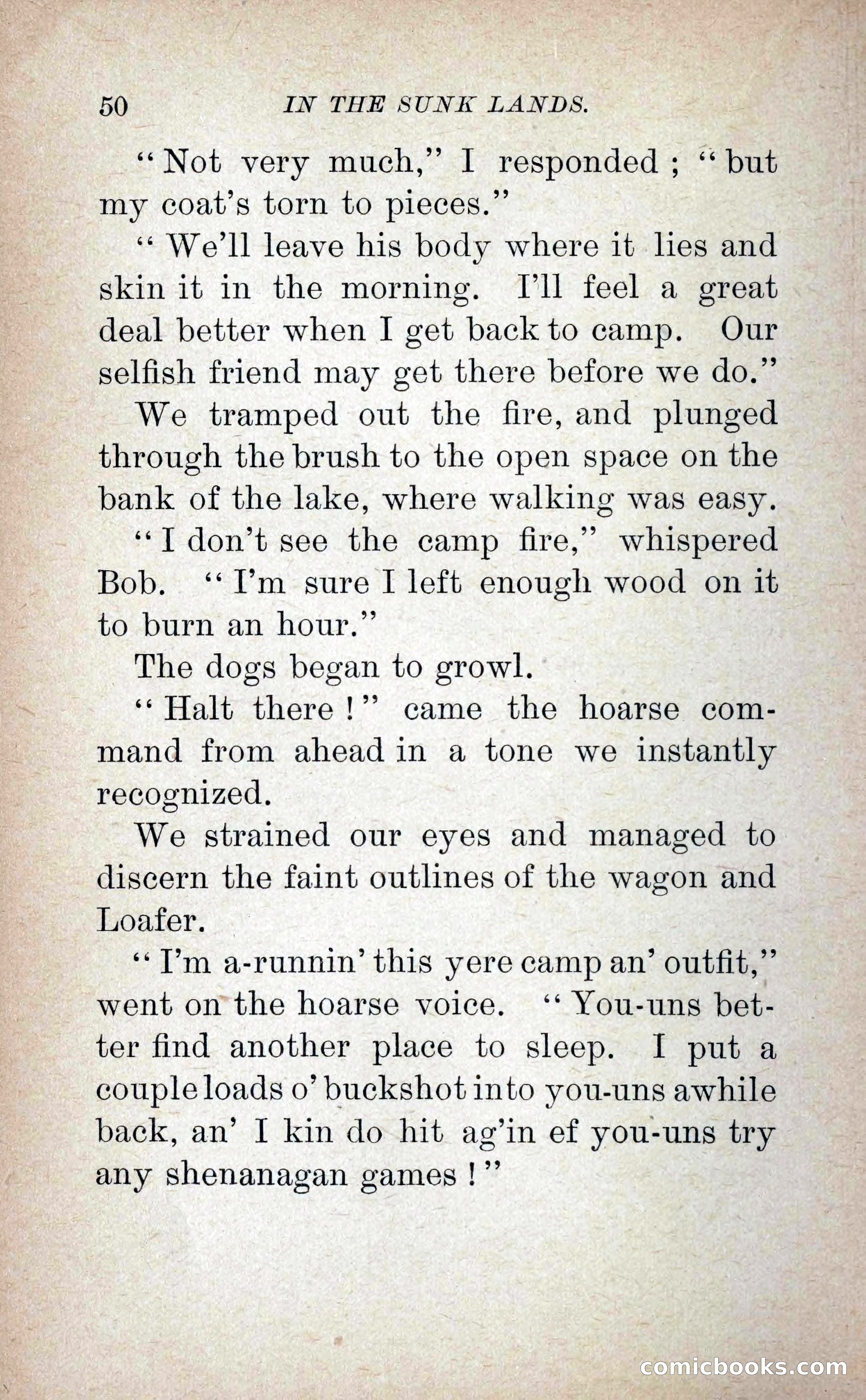 50 IN THE SUNK LANDS.

"Not very much," I responded; "but my coat's torn to pieces."

"We'll leave his body where it lies and skin it in the morning. I'll feel a great deal better when I get back to camp. Our selfish friend may get there before we do."

We tramped out the fire, and plunged through the brush to the open space on the bank of the lake, where walking was easy.

"I don't see the camp fire," whispered Bob. "I'm sure I left enough wood on it to burn an hour."

The dogs began to growl.

"Halt there!" came the hoarse command from ahead in a tone we instantly recognized.

We strained our eyes and managed to discern the faint outlines of the wagon and Loafer.

"I'm a-runnin' this yere camp an' outfit," went on the hoarse voice. "You-uns better find another place to sleep. I put a couple loads o' buckshot into you-uns awhile back, an' I kin do hit ag'in ef you-uns try any shenanagan games!"

comicbooks.com